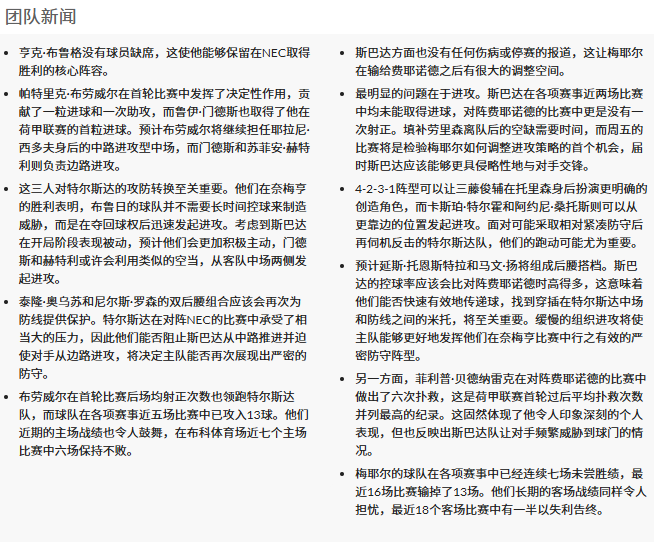 团队新闻

• 亨克·布鲁格没有球员缺席，这使他能够保留在NEC取得胜利的核心阵容。

• 帕特里克·布劳威尔在首轮比赛中发挥了决定性作用，贡献了一粒进球和一次助攻，而鲁伊·门德斯也取得了他在荷甲联赛的首粒进球。预计布劳威尔将继续担任耶拉尼·西多夫身后的中路进攻型中场，而门德斯和苏菲安·赫特利则负责边路进攻。

• 这三人对特尔斯达的攻防转换至关重要。他们在奈梅亨的胜利表明，布鲁日的球队并不需要长时间控球来制造威胁，而是在夺回球权后迅速发起进攻。考虑到斯巴达在开局阶段表现被动，预计他们会更加积极主动，门德斯和赫特利或许会利用类似的空当，从客队中场两侧发起进攻。

• 泰隆·奥乌苏和尼尔斯·罗森的双后腰组合应该会再次为防线提供保护。特尔斯达在对阵NEC的比赛中承受了相当大的压力，因此他们能否阻止斯巴达从中路推进并迫使对手从边路进攻，将决定主队能否再次展现出严密的防守。

• 布劳威尔在首轮比赛后场均射正次数也领跑特尔斯达队，而球队在各项赛事近五场比赛中已攻入13球。他们近期的主场战绩也令人鼓舞，在布科体育场近七个主场比赛中六场保持不败。

• 斯巴达方面也没有任何伤病或停赛的报道，这让梅耶尔在输给费耶诺德之后有很大的调整空间。

• 最明显的问题在于进攻。斯巴达在各项赛事近两场比赛中均未能取得进球，对阵费耶诺德的比赛中更是没有一次射正。填补劳里森离队后的空缺需要时间，而周五的比赛将是检验梅耶尔如何调整进攻策略的首个机会，届时斯巴达应该能够更具侵略性地与对手交锋。

• 4-2-3-1阵型可以让三藤俊辅在托里森身后扮演更明确的创造角色，而卡斯珀·特尔霍和阿约尼·桑托斯则可以从更靠边的位置发起进攻。面对可能采取相对紧凑防守后再伺机反击的特尔斯达队，他们的跑动可能尤为重要。

• 预计延斯·托恩斯特拉和马文·扬将组成后腰搭档。斯巴达的控球率应该会比对阵费耶诺德时高得多，这意味着他们能否快速有效地传递球，找到穿插在特尔斯达中场和防线之间的米托，将至关重要。缓慢的组织进攻将使主队能够更好地发挥他们在奈梅亨比赛中行之有效的严密防守阵型。

• 另一方面，菲利普·贝德纳雷克在对阵费耶诺德的比赛中做出了六次扑救，这是荷甲联赛首轮过后平均扑救次数并列最高的纪录。这固然体现了他令人印象深刻的个人表现，但也反映出斯巴达队让对手频繁威胁到球门的情况。

• 梅耶尔的球队在各项赛事中已经连续七场未尝胜绩，最近16场比赛输掉了13场。他们长期的客场战绩同样令人担忧，最近18个客场比赛中有一半以失利告终。